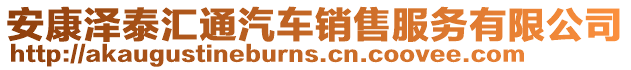 安康泽泰汇通汽车销售服务有限公司
http://akaugustineburns.cn.coovee.com